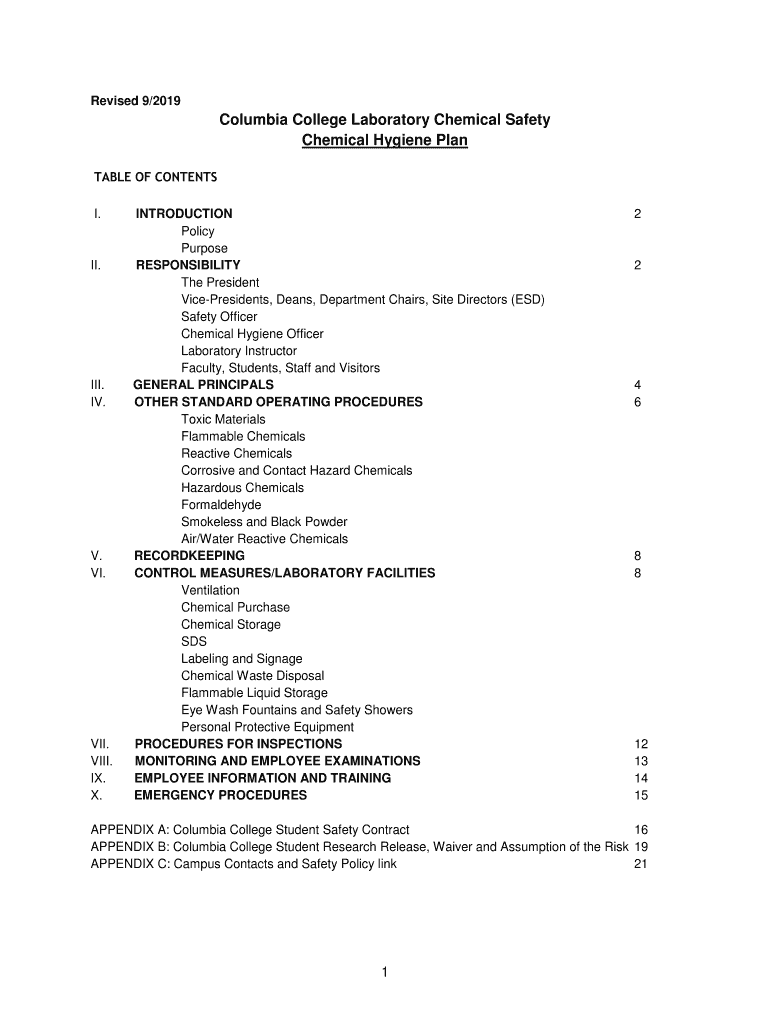 Revised 9/2019

Columbia College Laboratory Chemical Safety
Chemical Hygiene Plan

TABLE OF CONTENTS

I. INTRODUCTION 2
Policy
Purpose
II. RESPONSIBILITY 2
The President
Vice-Presidents, Deans, Department Chairs, Site Directors (ESD)
Safety Officer
Chemical Hygiene Officer
Laboratory Instructor
Faculty, Students, Staff and Visitors
III. GENERAL PRINCIPALS 4
IV. OTHER STANDARD OPERATING PROCEDURES 6
Toxic Materials
Flammable Chemicals
Reactive Chemicals
Corrosive and Contact Hazard Chemicals
Hazardous Chemicals
Formaldehyde
Smokeless and Black Powder
Air/Water Reactive Chemicals
V. RECORDKEEPING 8
VI. CONTROL MEASURES/LABORATORY FACILITIES 8
Ventilation
Chemical Purchase
Chemical Storage
SDS
Labeling and Signage
Chemical Waste Disposal
Flammable Liquid Storage
Eye Wash Fountains and Safety Showers
Personal Protective Equipment
VII. PROCEDURES FOR INSPECTIONS 12
VIII. MONITORING AND EMPLOYEE EXAMINATIONS 13
IX. EMPLOYEE INFORMATION AND TRAINING 14
X. EMERGENCY PROCEDURES 15

APPENDIX A: Columbia College Student Safety Contract 16
APPENDIX B: Columbia College Student Research Release, Waiver and Assumption of the Risk 19
APPENDIX C: Campus Contacts and Safety Policy link 21

1